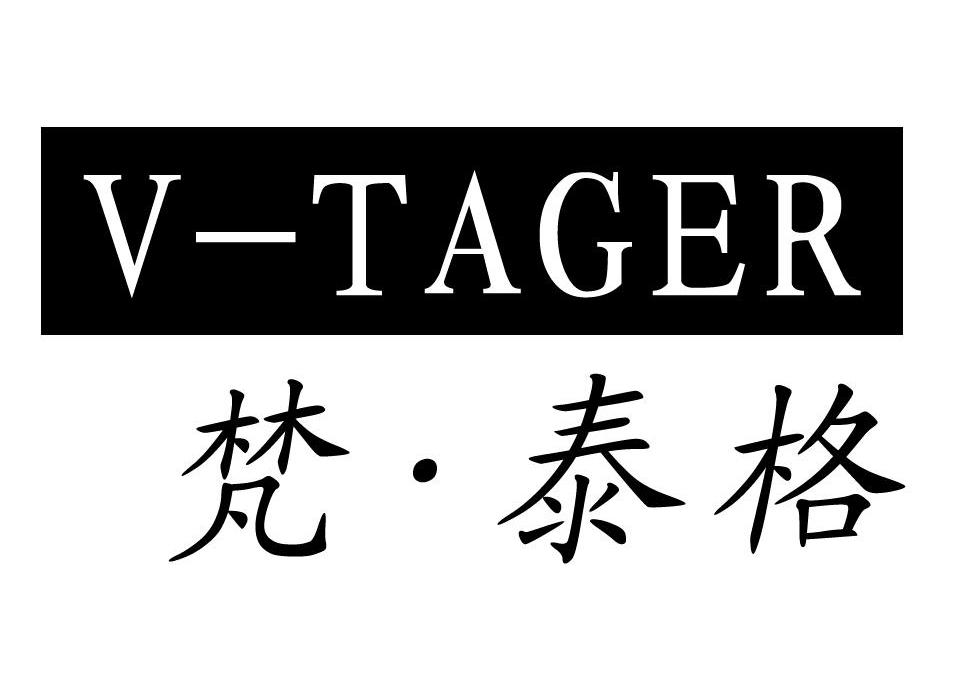 V—TAGER
梵·泰格